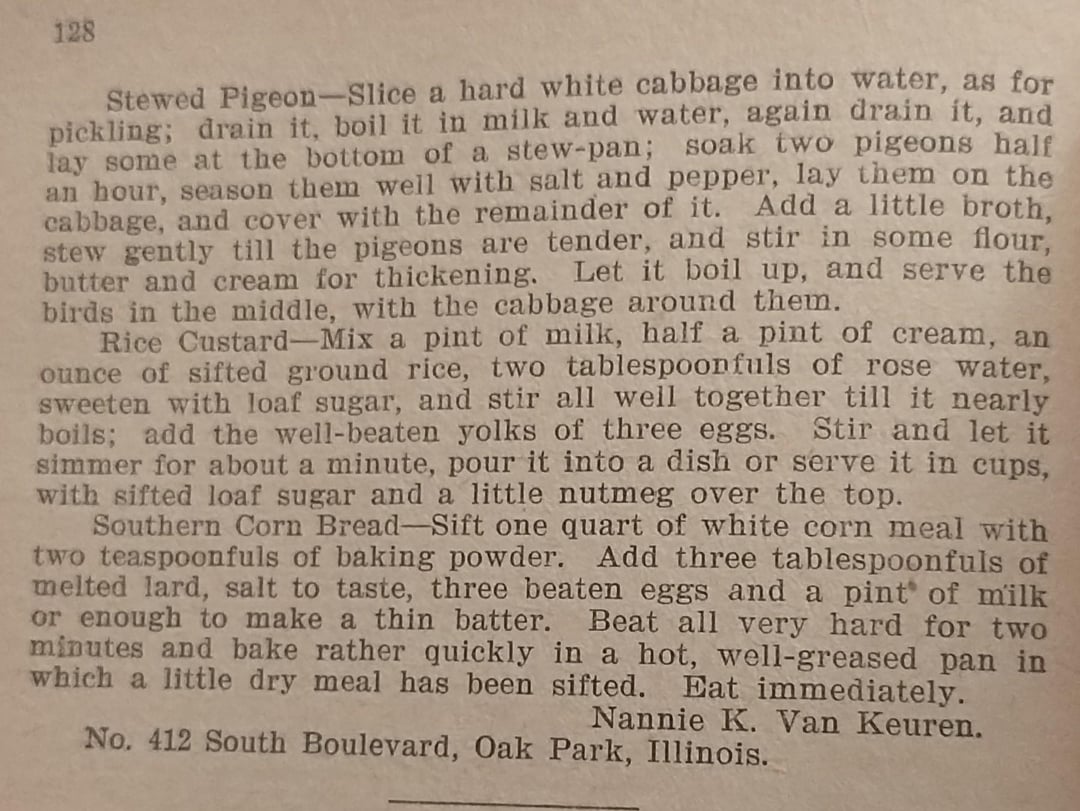 128

Stewed Pigeon—Slice a hard white cabbage into water, as for pickling; drain it, boil it in milk and water, again drain it, and lay some at the bottom of a stew-pan; soak two pigeons half an hour, season them well with salt and pepper, lay them on the cabbage, and cover with the remainder of it. Add a little broth, stew gently till the pigeons are tender, and stir in some flour, butter and cream for thickening. Let it boil up, and serve the birds in the middle, with the cabbage around them.

Rice Custard—Mix a pint of milk, half a pint of cream, an ounce of sifted ground rice, two tablespoonfuls of rose water, sweeten with loaf sugar, and stir all well together till it nearly boils; add the well-beaten yolks of three eggs. Stir and let it simmer for about a minute, pour it into a dish or serve it in cups, with sifted loaf sugar and a little nutmeg over the top.

Southern Corn Bread—Sift one quart of white corn meal with two teaspoonfuls of baking powder. Add three tablespoonfuls of melted lard, salt to taste, three beaten eggs and a pint of milk or enough to make a thin batter. Beat all very hard for two minutes and bake rather quickly in a hot, well-greased pan in which a little dry meal has been sifted. Eat immediately.

Nannie K. Van Keuren.
No. 412 South Boulevard, Oak Park, Illinois.